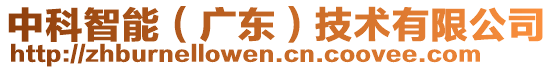 中科智能（广东）技术有限公司
http://zhburnellowen.cn.coovee.com